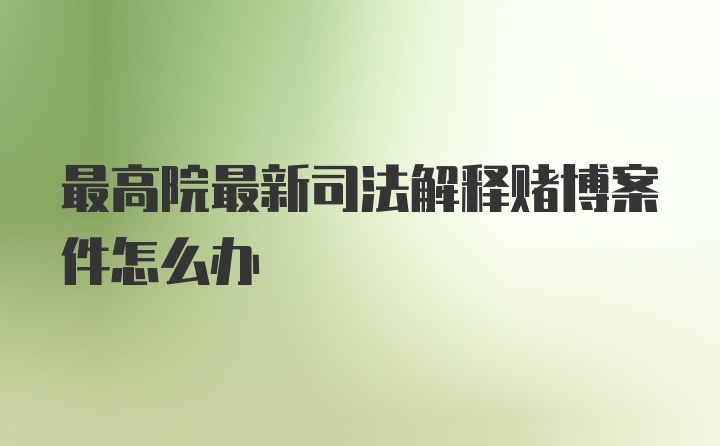 最高院最新司法解释赌博案件怎么办